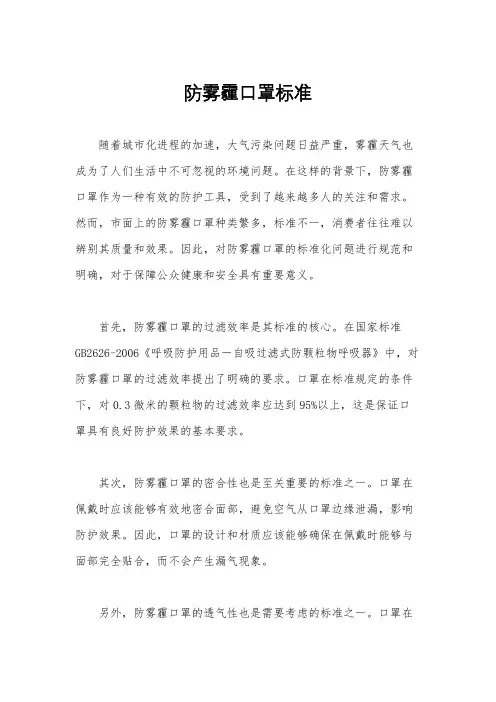 防雾霾口罩标准

随着城市化进程的加速，大气污染问题日益严重，雾霾天气也成为了人们生活中不可忽视的环境问题。在这样的背景下，防雾霾口罩作为一种有效的防护工具，受到了越来越多人的关注和需求。然而，市面上的防雾霾口罩种类繁多，标准不一，消费者往往难以辨别其质量和效果。因此，对防雾霾口罩的标准化问题进行规范和明确，对于保障公众健康和安全具有重要意义。

首先，防雾霾口罩的过滤效率是其标准的核心。在国家标准GB2626-2006《呼吸防护用品—自吸过滤式防颗粒物呼吸器》中，对防雾霾口罩的过滤效率提出了明确的要求。口罩在标准规定的条件下，对0.3微米的颗粒物的过滤效率应达到95%以上，这是保证口罩具有良好防护效果的基本要求。

其次，防雾霾口罩的密合性也是至关重要的标准之一。口罩在佩戴时应该能够有效地密合面部，避免空气从口罩边缘泄漏，影响防护效果。因此，口罩的设计和材质应该能够确保在佩戴时能够与面部完全贴合，而不会产生漏气现象。

另外，防雾霾口罩的透气性也是需要考虑的标准之一。口罩在